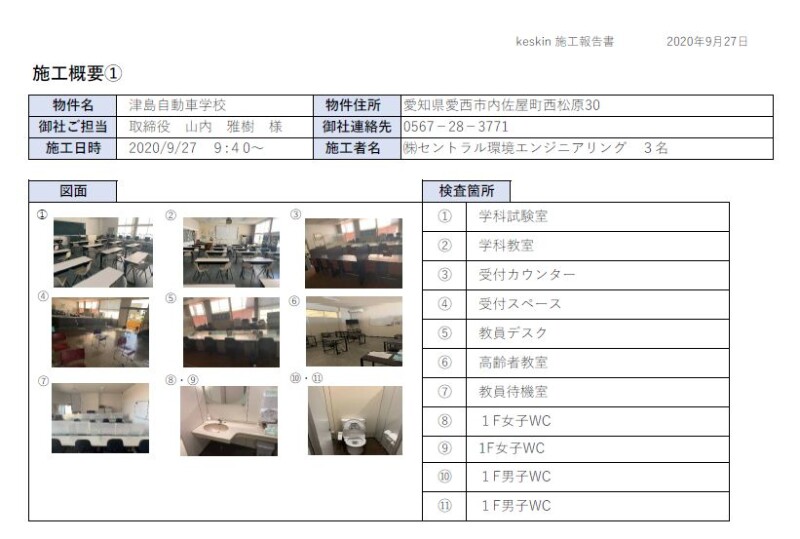 keskin 施工報告書　　2020年9月27日

施工概要①

| 物件名 | 津島自動車学校 | 物件住所 | 愛知県愛西市内佐屋町西松原30 |
|---|---|---|---|
| 御社ご担当 | 取締役　山内　雅樹　様 | 御社連絡先 | 0567－28－3771 |
| 施工日時 | 2020/9/27　9：40～ | 施工者名 | ㈱セントラル環境エンジニアリング　３名 |

図面

①　②　③
④　⑤　⑥
⑦　⑧・⑨　⑩・⑪

検査箇所

| ① | 学科試験室 |
|---|---|
| ② | 学科教室 |
| ③ | 受付カウンター |
| ④ | 受付スペース |
| ⑤ | 教員デスク |
| ⑥ | 高齢者教室 |
| ⑦ | 教員待機室 |
| ⑧ | １F女子WC |
| ⑨ | 1F女子WC |
| ⑩ | １F男子WC |
| ⑪ | １F男子WC |